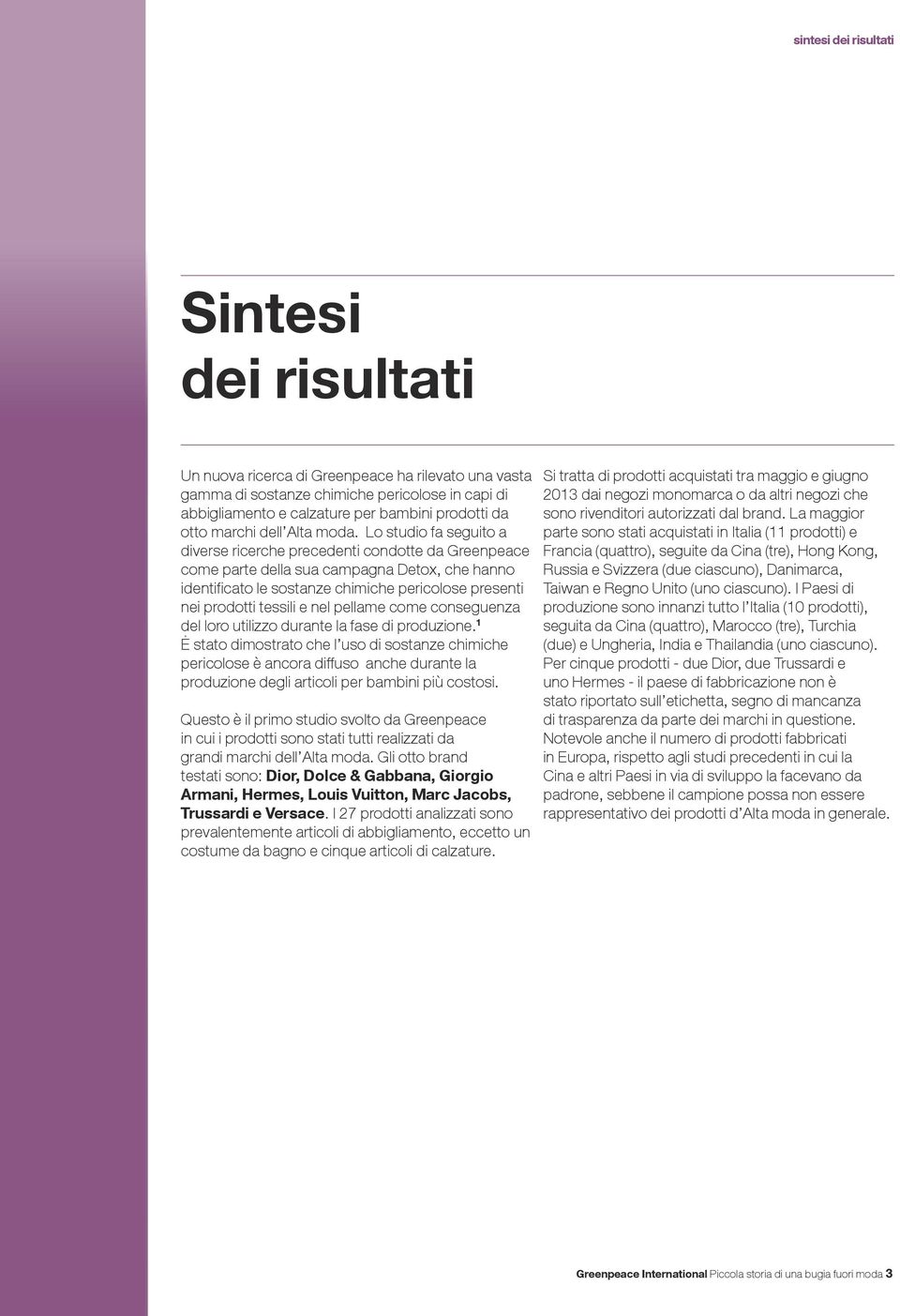 sintesi dei risultati

Sintesi dei risultati

Un nuova ricerca di Greenpeace ha rilevato una vasta gamma di sostanze chimiche pericolose in capi di abbigliamento e calzature per bambini prodotti da otto marchi dell'Alta moda. Lo studio fa seguito a diverse ricerche precedenti condotte da Greenpeace come parte della sua campagna Detox, che hanno identificato le sostanze chimiche pericolose presenti nei prodotti tessili e nel pellame come conseguenza del loro utilizzo durante la fase di produzione.$^1$
È stato dimostrato che l'uso di sostanze chimiche pericolose è ancora diffuso anche durante la produzione degli articoli per bambini più costosi.

Questo è il primo studio svolto da Greenpeace in cui i prodotti sono stati tutti realizzati da grandi marchi dell'Alta moda. Gli otto brand testati sono: Dior, Dolce & Gabbana, Giorgio Armani, Hermes, Louis Vuitton, Marc Jacobs, Trussardi e Versace. I 27 prodotti analizzati sono prevalentemente articoli di abbigliamento, eccetto un costume da bagno e cinque articoli di calzature.

Si tratta di prodotti acquistati tra maggio e giugno 2013 dai negozi monomarca o da altri negozi che sono rivenditori autorizzati dal brand. La maggior parte sono stati acquistati in Italia (11 prodotti) e Francia (quattro), seguite da Cina (tre), Hong Kong, Russia e Svizzera (due ciascuno), Danimarca, Taiwan e Regno Unito (uno ciascuno). I Paesi di produzione sono innanzi tutto l'Italia (10 prodotti), seguita da Cina (quattro), Marocco (tre), Turchia (due) e Ungheria, India e Thailandia (uno ciascuno). Per cinque prodotti - due Dior, due Trussardi e uno Hermes - il paese di fabbricazione non è stato riportato sull'etichetta, segno di mancanza di trasparenza da parte dei marchi in questione. Notevole anche il numero di prodotti fabbricati in Europa, rispetto agli studi precedenti in cui la Cina e altri Paesi in via di sviluppo la facevano da padrone, sebbene il campione possa non essere rappresentativo dei prodotti d'Alta moda in generale.

Greenpeace International Piccola storia di una bugia fuori moda 3